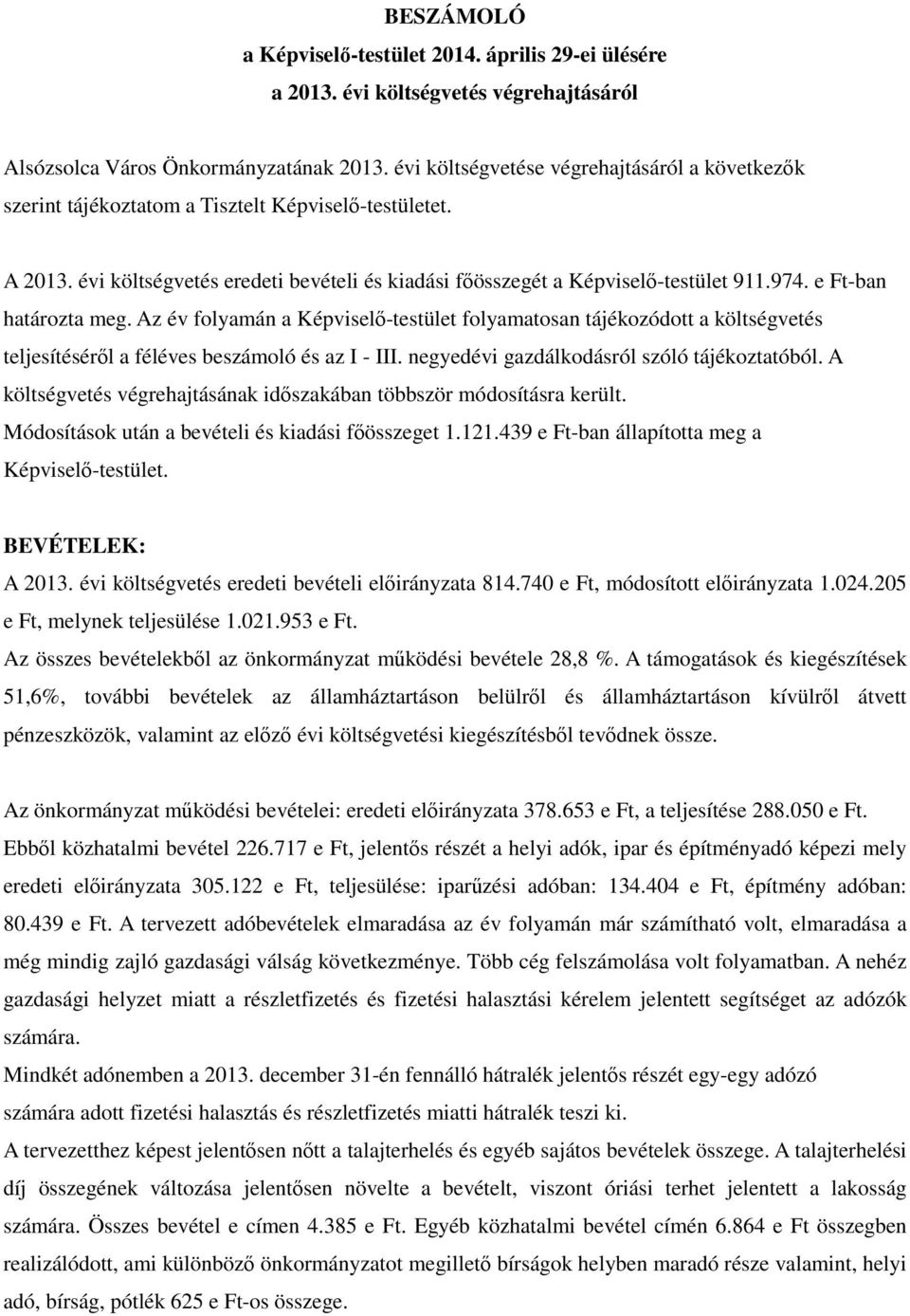 BESZÁMOLÓ
a Képviselő-testület 2014. április 29-ei ülésére
a 2013. évi költségvetés végrehajtásáról

Alsózsolca Város Önkormányzatának 2013. évi költségvetése végrehajtásáról a következők szerint tájékoztatom a Tisztelt Képviselő-testületet.

A 2013. évi költségvetés eredeti bevételi és kiadási főösszegét a Képviselő-testület 911.974. e Ft-ban határozta meg. Az év folyamán a Képviselő-testület folyamatosan tájékozódott a költségvetés teljesítéséről a féléves beszámoló és az I - III. negyedévi gazdálkodásról szóló tájékoztatóból. A költségvetés végrehajtásának időszakában többször módosításra került. Módosítások után a bevételi és kiadási főösszeget 1.121.439 e Ft-ban állapította meg a Képviselő-testület.

BEVÉTELEK:
A 2013. évi költségvetés eredeti bevételi előirányzata 814.740 e Ft, módosított előirányzata 1.024.205 e Ft, melynek teljesülése 1.021.953 e Ft.
Az összes bevételekből az önkormányzat működési bevétele 28,8 %. A támogatások és kiegészítések 51,6%, további bevételek az államháztartáson belülről és államháztartáson kívülről átvett pénzeszközök, valamint az előző évi költségvetési kiegészítésből tevődnek össze.

Az önkormányzat működési bevételei: eredeti előirányzata 378.653 e Ft, a teljesítése 288.050 e Ft. Ebből közhatalmi bevétel 226.717 e Ft, jelentős részét a helyi adók, ipar és építményadó képezi mely eredeti előirányzata 305.122 e Ft, teljesülése: iparűzési adóban: 134.404 e Ft, építmény adóban: 80.439 e Ft. A tervezett adóbevételek elmaradása az év folyamán már számítható volt, elmaradása a még mindig zajló gazdasági válság következménye. Több cég felszámolása volt folyamatban. A nehéz gazdasági helyzet miatt a részletfizetés és fizetési halasztási kérelem jelentett segítséget az adózók számára.
Mindkét adónemben a 2013. december 31-én fennálló hátralék jelentős részét egy-egy adózó számára adott fizetési halasztás és részletfizetés miatti hátralék teszi ki.
A tervezetthez képest jelentősen nőtt a talajterhelés és egyéb sajátos bevételek összege. A talajterhelési díj összegének változása jelentősen növelte a bevételt, viszont óriási terhet jelentett a lakosság számára. Összes bevétel e címen 4.385 e Ft. Egyéb közhatalmi bevétel címén 6.864 e Ft összegben realizálódott, ami különböző önkormányzatot megillető bírságok helyben maradó része valamint, helyi adó, bírság, pótlék 625 e Ft-os összege.